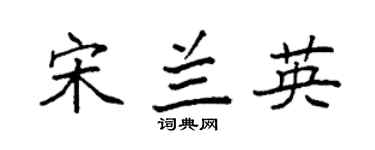 宋兰英

词典网